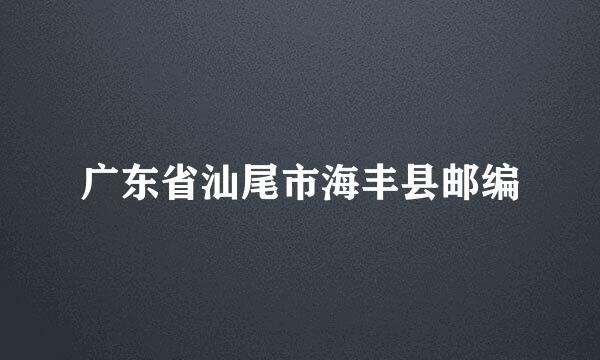 广东省汕尾市海丰县邮编